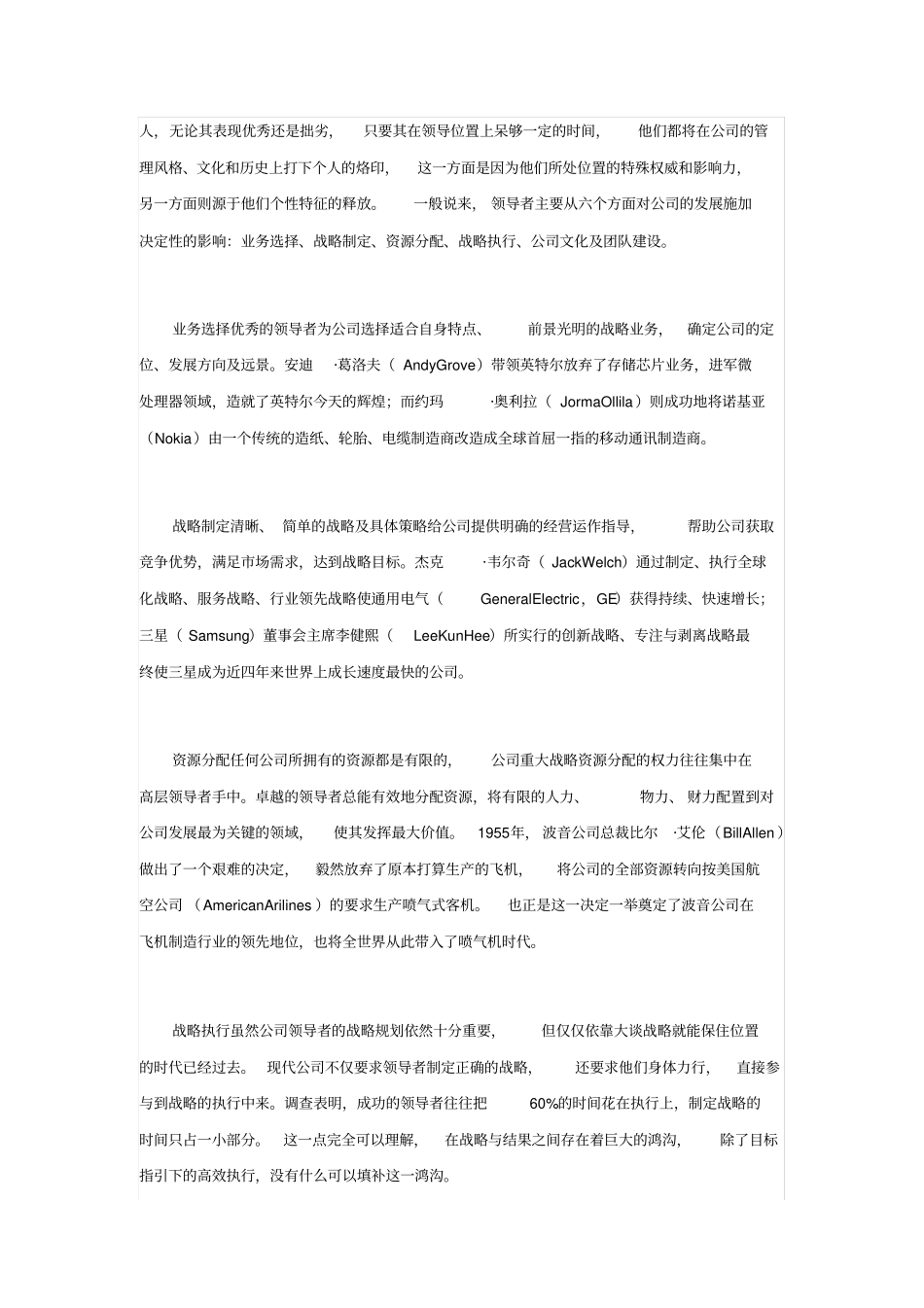 人，无论其表现优秀还是拙劣，只要其在领导位置上呆够一定的时间，他们都将在公司的管理风格、文化和历史上打下个人的烙印，这一方面是因为他们所处位置的特殊权威和影响力，另一方面则源于他们个性特征的释放。一般说来，领导者主要从六个方面对公司的发展施加决定性的影响：业务选择、战略制定、资源分配、战略执行、公司文化及团队建设。

业务选择优秀的领导者为公司选择适合自身特点、前景光明的战略业务，确定公司的定位、发展方向及远景。安迪·葛洛夫（AndyGrove）带领英特尔放弃了存储芯片业务，进军微处理器领域，造就了英特尔今天的辉煌；而约玛·奥利拉（JormaOllila）则成功地将诺基亚（Nokia）由一个传统的造纸、轮胎、电缆制造商改造成全球首屈一指的移动通讯制造商。

战略制定清晰、简单的战略及具体策略给公司提供明确的经营运作指导，帮助公司获取竞争优势，满足市场需求，达到战略目标。杰克·韦尔奇（JackWelch）通过制定、执行全球化战略、服务战略、行业领先战略使通用电气（GeneralElectric，GE）获得持续、快速增长；三星（Samsung）董事会主席李健熙（LeeKunHee）所实行的创新战略、专注与剥离战略最终使三星成为近四年来世界上成长速度最快的公司。

资源分配任何公司所拥有的资源都是有限的，公司重大战略资源分配的权力往往集中在高层领导者手中。卓越的领导者总能有效地分配资源，将有限的人力、物力、财力配置到对公司发展最为关键的领域，使其发挥最大价值。1955年，波音公司总裁比尔·艾伦（BillAllen）做出了一个艰难的决定，毅然放弃了原本打算生产的飞机，将公司的全部资源转向按美国航空公司（AmericanArilines）的要求生产喷气式客机。也正是这一决定一举奠定了波音公司在飞机制造行业的领先地位，也将全世界从此带入了喷气机时代。

战略执行虽然公司领导者的战略规划依然十分重要，但仅仅依靠大谈战略就能保住位置的时代已经过去。现代公司不仅要求领导者制定正确的战略，还要求他们身体力行，直接参与到战略的执行中来。调查表明，成功的领导者往往把60%的时间花在执行上，制定战略的时间只占一小部分。这一点完全可以理解，在战略与结果之间存在着巨大的鸿沟，除了目标指引下的高效执行，没有什么可以填补这一鸿沟。